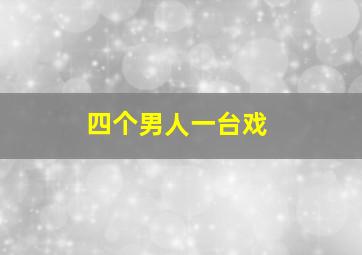 四个男人一台戏